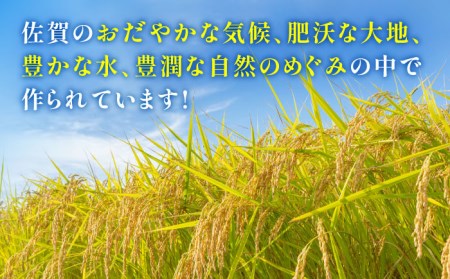 佐賀のおだやかな気候、肥沃な大地、豊かな水、豊潤な自然のめぐみの中で作られています!